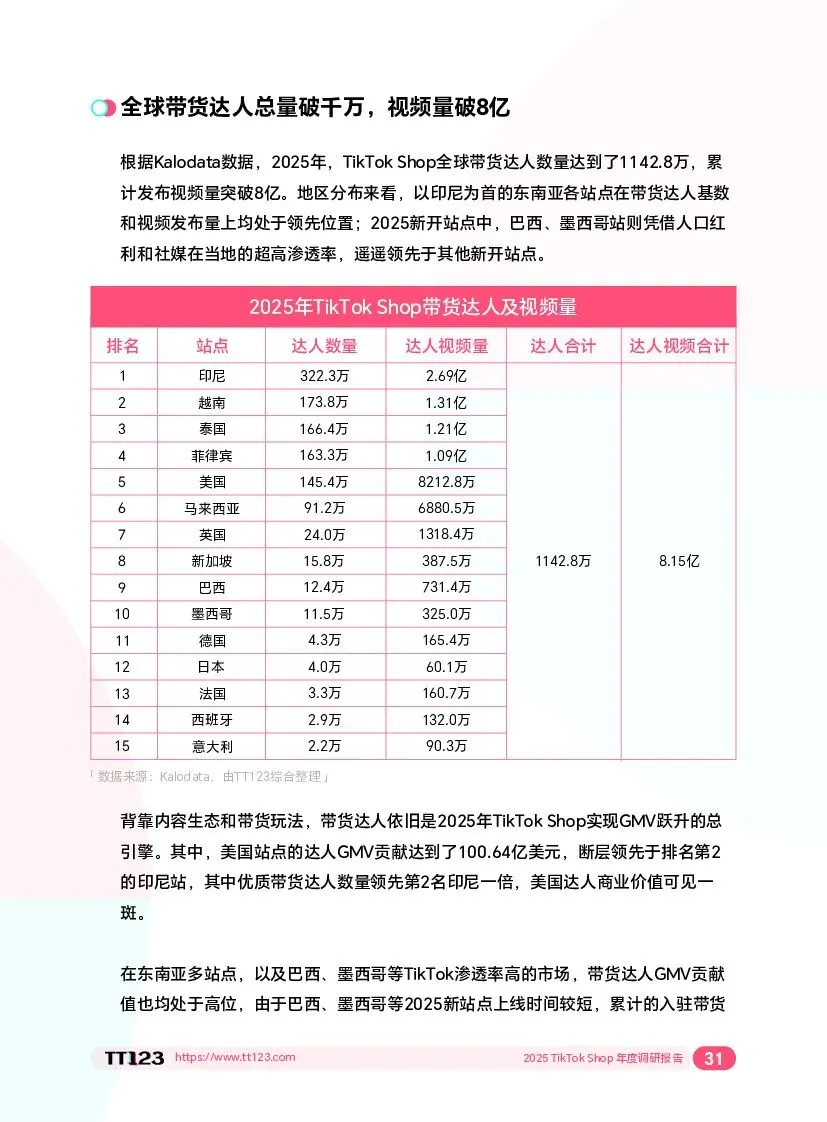 全球带货达人总量破千万，视频量破8亿

根据Kalodata数据，2025年，TikTok Shop全球带货达人数量达到了1142.8万，累计发布视频量突破8亿。地区分布来看，以印尼为首的东南亚各站点在带货达人基数和视频发布量上均处于领先位置；2025新开站点中，巴西、墨西哥站则凭借人口红利和社媒在当地的超高渗透率，遥遥领先于其他新开站点。

2025年TikTok Shop带货达人及视频量

| 排名 | 站点 | 达人数量 | 达人视频量 | 达人合计 | 达人视频合计 |
|---|---|---|---|---|---|
| 1 | 印尼 | 322.3万 | 2.69亿 | 1142.8万 | 8.15亿 |
| 2 | 越南 | 173.8万 | 1.31亿 | | |
| 3 | 泰国 | 166.4万 | 1.21亿 | | |
| 4 | 菲律宾 | 163.3万 | 1.09亿 | | |
| 5 | 美国 | 145.4万 | 8212.8万 | | |
| 6 | 马来西亚 | 91.2万 | 6880.5万 | | |
| 7 | 英国 | 24.0万 | 1318.4万 | | |
| 8 | 新加坡 | 15.8万 | 387.5万 | | |
| 9 | 巴西 | 12.4万 | 731.4万 | | |
| 10 | 墨西哥 | 11.5万 | 325.0万 | | |
| 11 | 德国 | 4.3万 | 165.4万 | | |
| 12 | 日本 | 4.0万 | 60.1万 | | |
| 13 | 法国 | 3.3万 | 160.7万 | | |
| 14 | 西班牙 | 2.9万 | 132.0万 | | |
| 15 | 意大利 | 2.2万 | 90.3万 | | |

「数据来源：Kalodata，由TT123综合整理」

背靠内容生态和带货玩法，带货达人依旧是2025年TikTok Shop实现GMV跃升的总引擎。其中，美国站点的达人GMV贡献达到了100.64亿美元，断层领先于排名第2的印尼站，其中优质带货达人数量领先第2名印尼一倍，美国达人商业价值可见一斑。

在东南亚多站点，以及巴西、墨西哥等TikTok渗透率高的市场，带货达人GMV贡献值也均处于高位，由于巴西、墨西哥等2025新站点上线时间较短，累计的入驻带货

TT123 https://www.tt123.com 2025 TikTok Shop 年度调研报告 31